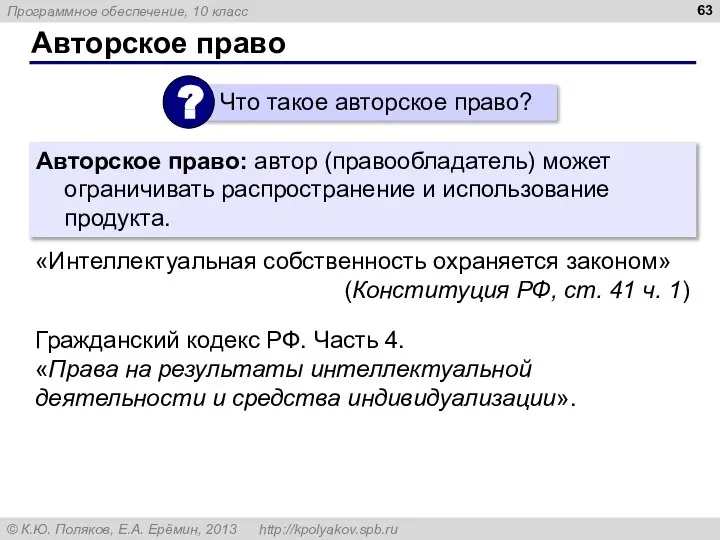 Программное обеспечение, 10 класс

63

Авторское право

?

Что такое авторское право?

Авторское право: автор (правообладатель) может ограничивать распространение и использование продукта.

«Интеллектуальная собственность охраняется законом»
(Конституция РФ, ст. 41 ч. 1)

Гражданский кодекс РФ. Часть 4.
«Права на результаты интеллектуальной деятельности и средства индивидуализации».

© К.Ю. Поляков, Е.А. Ерёмин, 2013   http://kpolyakov.spb.ru